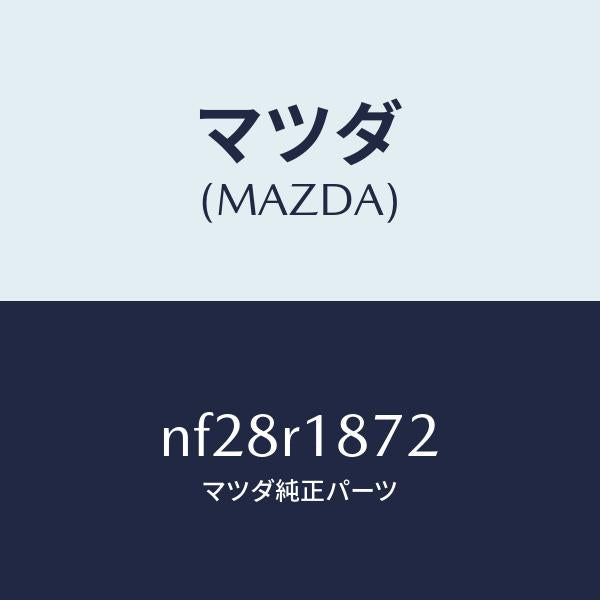 マツダ
(MAZDA)

nf28r1872
マツダ純正パーツ